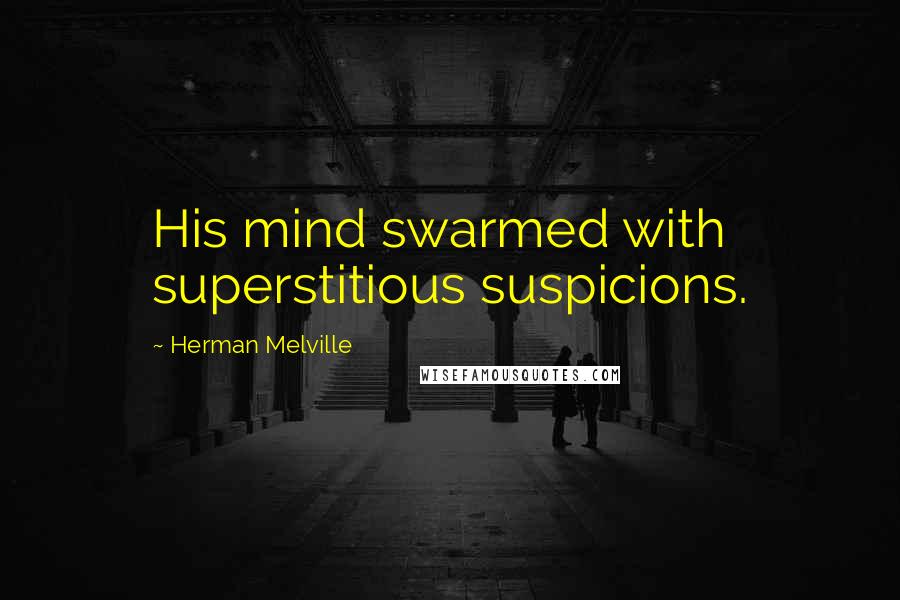 His mind swarmed with superstitious suspicions.

~ Herman Melville

WISEFAMOUSQUOTES.COM